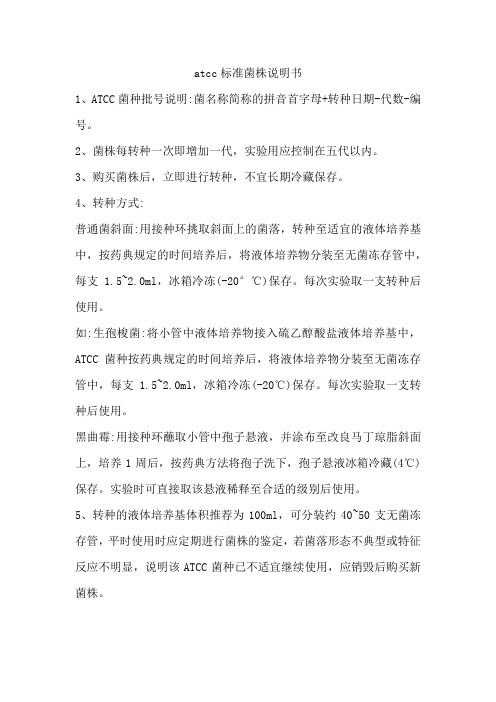 atcc 标准菌株说明书

1、ATCC 菌种批号说明:菌名称简称的拼音首字母+转种日期-代数-编号。

2、菌株每转种一次即增加一代，实验用应控制在五代以内。

3、购买菌株后，立即进行转种，不宜长期冷藏保存。

4、转种方式:

普通菌斜面:用接种环挑取斜面上的菌落，转种至适宜的液体培养基中，按药典规定的时间培养后，将液体培养物分装至无菌冻存管中，每支 1.5~2.0ml，冰箱冷冻(-20° ℃)保存。每次实验取一支转种后使用。

如:生孢梭菌:将小管中液体培养物接入硫乙醇酸盐液体培养基中，ATCC 菌种按药典规定的时间培养后，将液体培养物分装至无菌冻存管中，每支 1.5~2.0ml，冰箱冷冻(-20℃)保存。每次实验取一支转种后使用。

黑曲霉:用接种环蘸取小管中孢子悬液，并涂布至改良马丁琼脂斜面上，培养 1 周后，按药典方法将孢子洗下，孢子悬液冰箱冷藏(4℃)保存。实验时可直接取该悬液稀释至合适的级别后使用。

5、转种的液体培养基体积推荐为 100ml，可分装约 40~50 支无菌冻存管，平时使用时应定期进行菌株的鉴定，若菌落形态不典型或特征反应不明显，说明该 ATCC 菌种已不适宜继续使用，应销毁后购买新菌株。